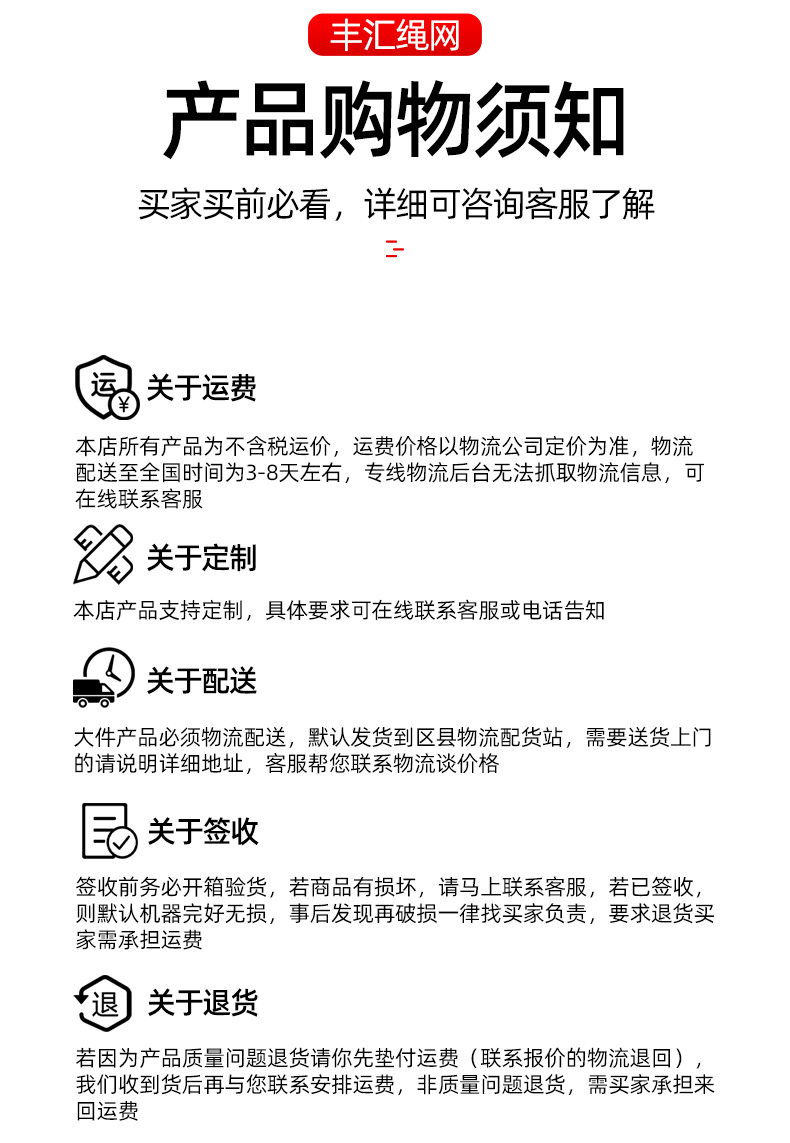 丰汇绳网

产品购物须知

买家买前必看，详细可咨询客服了解

运 ¥

关于运费

本店所有产品为不含税运价，运费价格以物流公司定价为准，物流配送至全国时间为3-8天左右，专线物流后台无法抓取物流信息，可在线联系客服

关于定制

本店产品支持定制，具体要求可在线联系客服或电话告知

关于配送

大件产品必须物流配送，默认发货到区县物流配货站，需要送货上门的请说明详细地址，客服帮您联系物流谈价格

关于签收

签收前务必开箱验货，若商品有损坏，请马上联系客服，若已签收，则默认机器完好无损，事后发现再破损一律找买家负责，要求退货买家需承担运费

退

关于退货

若因为产品质量问题退货请你先垫付运费（联系报价的物流退回），我们收到货后再与您联系安排运费，非质量问题退货，需买家承担来回运费